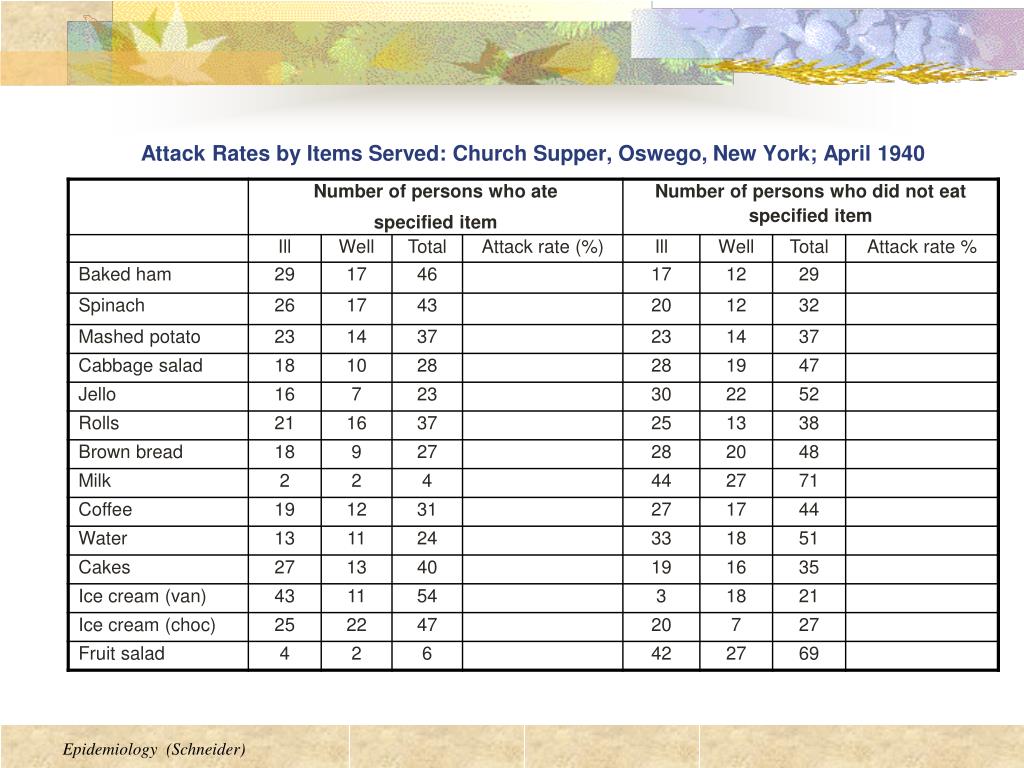 Attack Rates by Items Served: Church Supper, Oswego, New York; April 1940

| | Number of persons who ate specified item | | | | Number of persons who did not eat specified item | | | |
|---|---|---|---|---|---|---|---|---|
| | Ill | Well | Total | Attack rate (%) | Ill | Well | Total | Attack rate % |
| Baked ham | 29 | 17 | 46 | | 17 | 12 | 29 | |
| Spinach | 26 | 17 | 43 | | 20 | 12 | 32 | |
| Mashed potato | 23 | 14 | 37 | | 23 | 14 | 37 | |
| Cabbage salad | 18 | 10 | 28 | | 28 | 19 | 47 | |
| Jello | 16 | 7 | 23 | | 30 | 22 | 52 | |
| Rolls | 21 | 16 | 37 | | 25 | 13 | 38 | |
| Brown bread | 18 | 9 | 27 | | 28 | 20 | 48 | |
| Milk | 2 | 2 | 4 | | 44 | 27 | 71 | |
| Coffee | 19 | 12 | 31 | | 27 | 17 | 44 | |
| Water | 13 | 11 | 24 | | 33 | 18 | 51 | |
| Cakes | 27 | 13 | 40 | | 19 | 16 | 35 | |
| Ice cream (van) | 43 | 11 | 54 | | 3 | 18 | 21 | |
| Ice cream (choc) | 25 | 22 | 47 | | 20 | 7 | 27 | |
| Fruit salad | 4 | 2 | 6 | | 42 | 27 | 69 | |

Epidemiology (Schneider)